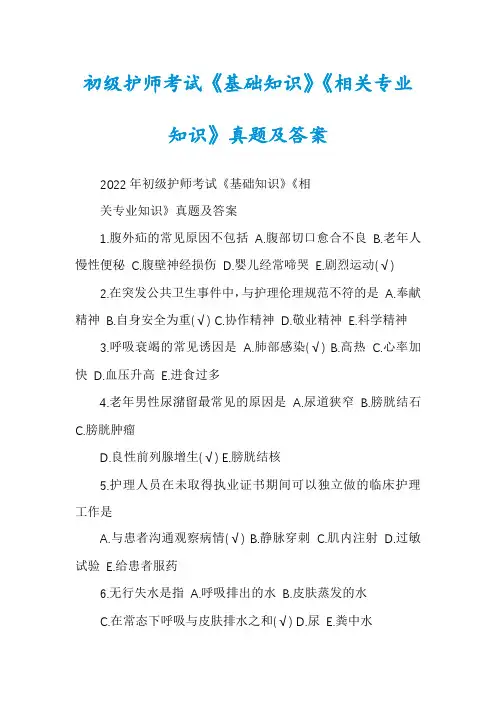 初级护师考试《基础知识》《相关专业知识》真题及答案

2022年初级护师考试《基础知识》《相关专业知识》真题及答案

1.腹外疝的常见原因不包括 A.腹部切口愈合不良 B.老年人慢性便秘 C.腹壁神经损伤 D.婴儿经常啼哭 E.剧烈运动(√)

2.在突发公共卫生事件中，与护理伦理规范不符的是 A.奉献精神 B.自身安全为重(√) C.协作精神 D.敬业精神 E.科学精神

3.呼吸衰竭的常见诱因是 A.肺部感染(√) B.高热 C.心率加快 D.血压升高 E.进食过多

4.老年男性尿潴留最常见的原因是 A.尿道狭窄 B.膀胱结石 C.膀胱肿瘤

D.良性前列腺增生(√) E.膀胱结核

5.护理人员在未取得执业证书期间可以独立做的临床护理工作是

A.与患者沟通观察病情(√) B.静脉穿刺 C.肌内注射 D.过敏试验 E.给患者服药

6.无行失水是指 A.呼吸排出的水 B.皮肤蒸发的水

C.在常态下呼吸与皮肤排水之和(√) D.尿 E.粪中水